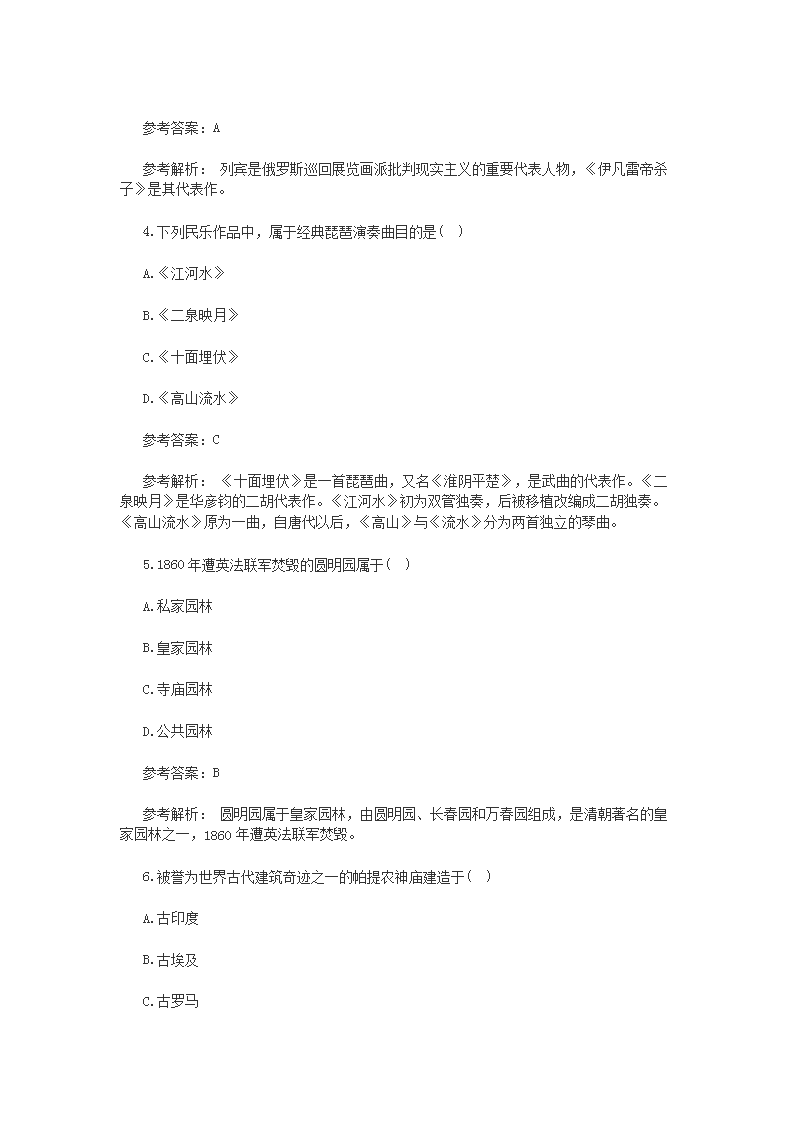 参考答案：A

参考解析： 列宾是俄罗斯巡回展览画派批判现实主义的重要代表人物，《伊凡雷帝杀子》是其代表作。

4.下列民乐作品中，属于经典琵琶演奏曲目的是( )

A.《江河水》

B.《二泉映月》

C.《十面埋伏》

D.《高山流水》

参考答案：C

参考解析： 《十面埋伏》是一首琵琶曲，又名《淮阴平楚》，是武曲的代表作。《二泉映月》是华彦钧的二胡代表作。《江河水》初为双管独奏，后被移植改编成二胡独奏。《高山流水》原为一曲，自唐代以后，《高山》与《流水》分为两首独立的琴曲。

5.1860年遭英法联军焚毁的圆明园属于( )

A.私家园林

B.皇家园林

C.寺庙园林

D.公共园林

参考答案：B

参考解析： 圆明园属于皇家园林，由圆明园、长春园和万春园组成，是清朝著名的皇家园林之一，1860年遭英法联军焚毁。

6.被誉为世界古代建筑奇迹之一的帕提农神庙建造于( )

A.古印度

B.古埃及

C.古罗马